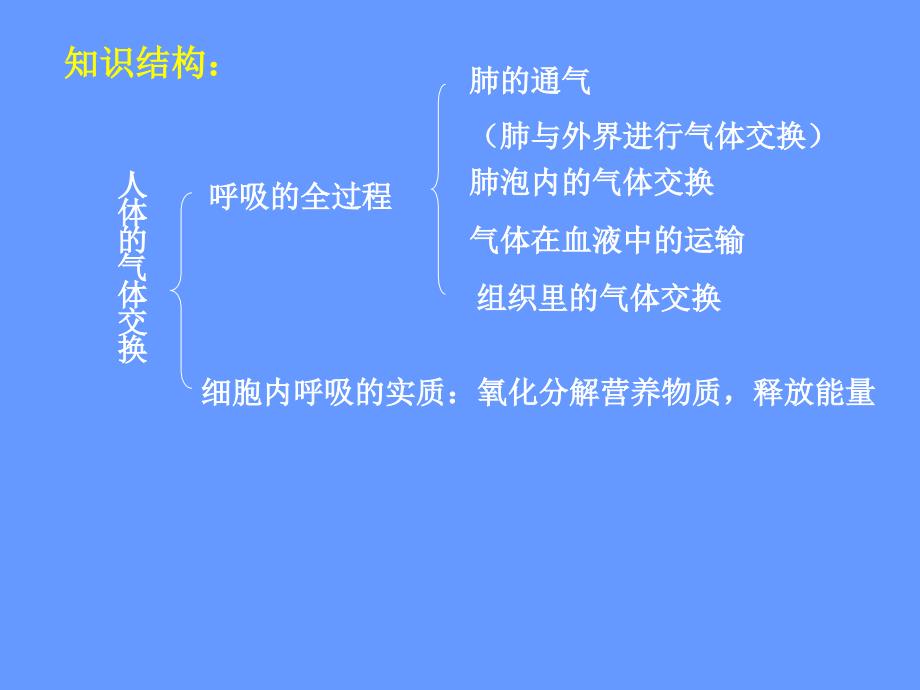 知识结构：

人体的气体交换

呼吸的全过程

肺的通气

（肺与外界进行气体交换）

肺泡内的气体交换

气体在血液中的运输

组织里的气体交换

细胞内呼吸的实质：氧化分解营养物质，释放能量